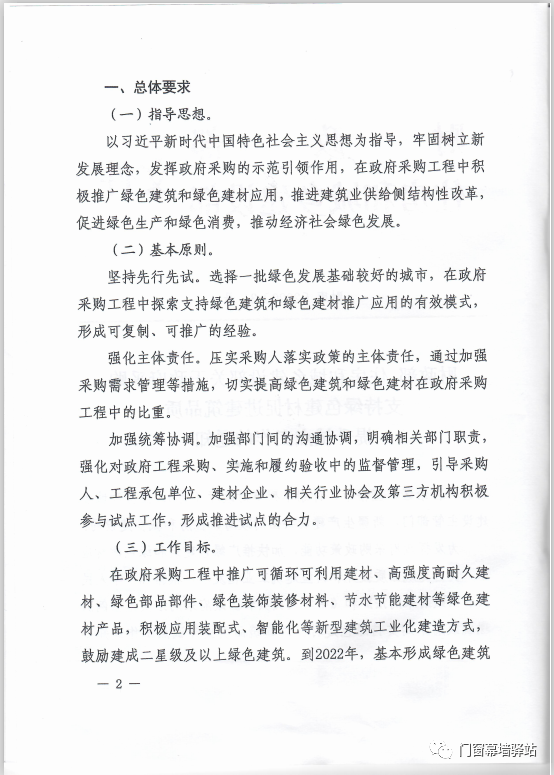 一、总体要求

（一）指导思想。

以习近平新时代中国特色社会主义思想为指导，牢固树立新发展理念，发挥政府采购的示范引领作用，在政府采购工程中积极推广绿色建筑和绿色建材应用，推进建筑业供给侧结构性改革，促进绿色生产和绿色消费，推动经济社会绿色发展。

（二）基本原则。

坚持先行先试。选择一批绿色发展基础较好的城市，在政府采购工程中探索支持绿色建筑和绿色建材推广应用的有效模式，形成可复制、可推广的经验。

强化主体责任。压实采购人落实政策的主体责任，通过加强采购需求管理等措施，切实提高绿色建筑和绿色建材在政府采购工程中的比重。

加强统筹协调。加强部门间的沟通协调，明确相关部门职责，强化对政府工程采购、实施和履约验收中的监督管理，引导采购人、工程承包单位、建材企业、相关行业协会及第三方机构积极参与试点工作，形成推进试点的合力。

（三）工作目标。

在政府采购工程中推广可循环可利用建材、高强度高耐久建材、绿色部品部件、绿色装饰装修材料、节水节能建材等绿色建材产品，积极应用装配式、智能化等新型建筑工业化建造方式，鼓励建成二星级及以上绿色建筑。到2022年，基本形成绿色建筑

— 2 —

门窗幕墙驿站